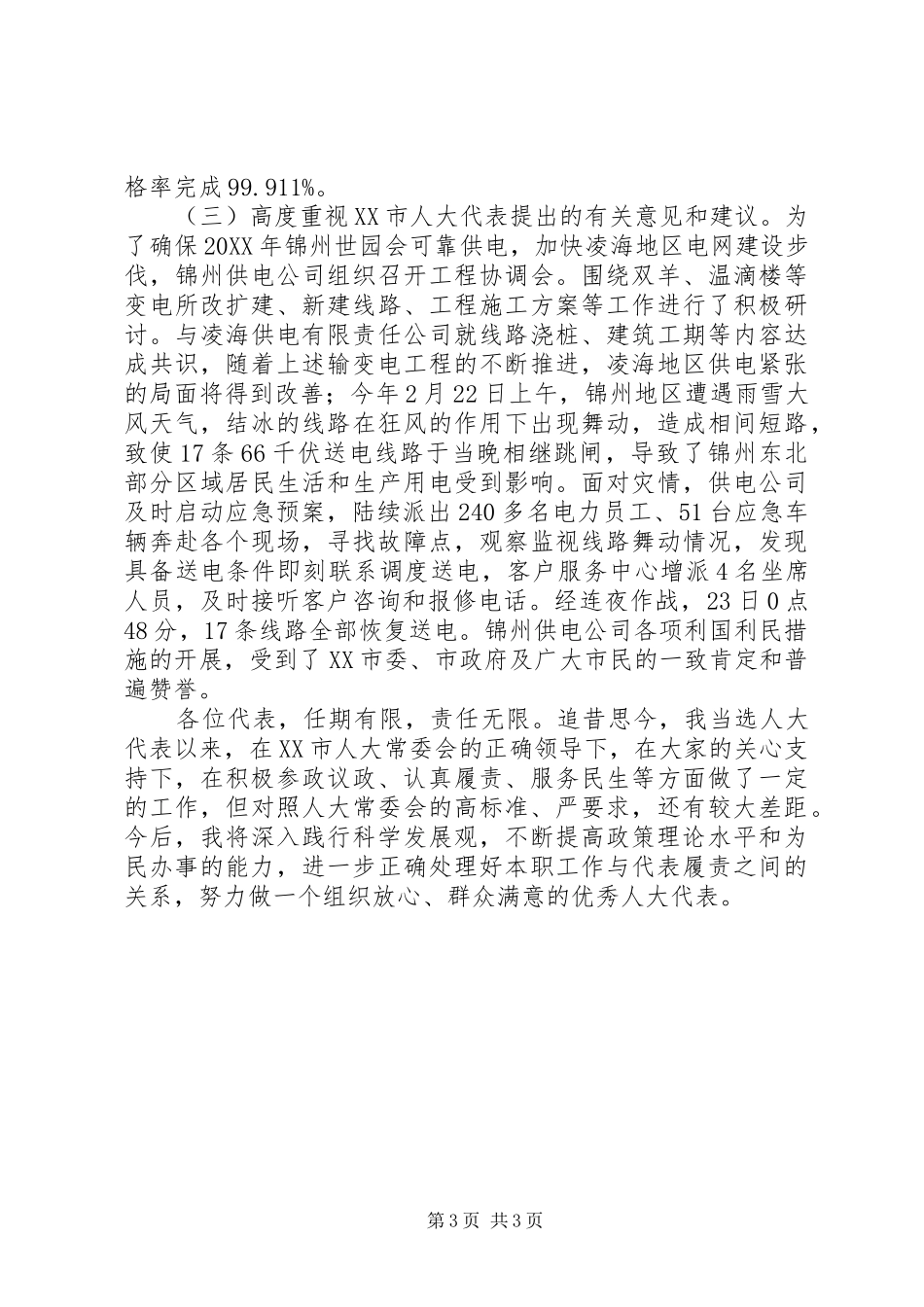 格率完成99.911%。

（三）高度重视XX市人大代表提出的有关意见和建议。为了确保20XX年锦州世园会可靠供电，加快凌海地区电网建设步伐，锦州供电公司组织召开工程协调会。围绕双羊、温滴楼等变电所改扩建、新建线路、工程施工方案等工作进行了积极研讨。与凌海供电有限责任公司就线路浇桩、建筑工期等内容达成共识，随着上述输变电工程的不断推进，凌海地区供电紧张的局面将得到改善；今年2月22日上午，锦州地区遭遇雨雪大风天气，结冰的线路在狂风的作用下出现舞动，造成相间短路，致使17条66千伏送电线路于当晚相继跳闸，导致了锦州东北部分区域居民生活和生产用电受到影响。面对灾情，供电公司及时启动应急预案，陆续派出240多名电力员工、51台应急车辆奔赴各个现场，寻找故障点，观察监视线路舞动情况，发现具备送电条件即刻联系调度送电，客户服务中心增派4名坐席人员，及时接听客户咨询和报修电话。经连夜作战，23日0点48分，17条线路全部恢复送电。锦州供电公司各项利国利民措施的开展，受到了XX市委、市政府及广大市民的一致肯定和普遍赞誉。

各位代表，任期有限，责任无限。追昔思今，我当选人大代表以来，在XX市人大常委会的正确领导下，在大家的关心支持下，在积极参政议政、认真履责、服务民生等方面做了一定的工作，但对照人大常委会的高标准、严要求，还有较大差距。今后，我将深入践行科学发展观，不断提高政策理论水平和为民办事的能力，进一步正确处理好本职工作与代表履责之间的关系，努力做一个组织放心、群众满意的优秀人大代表。

第3页 共3页